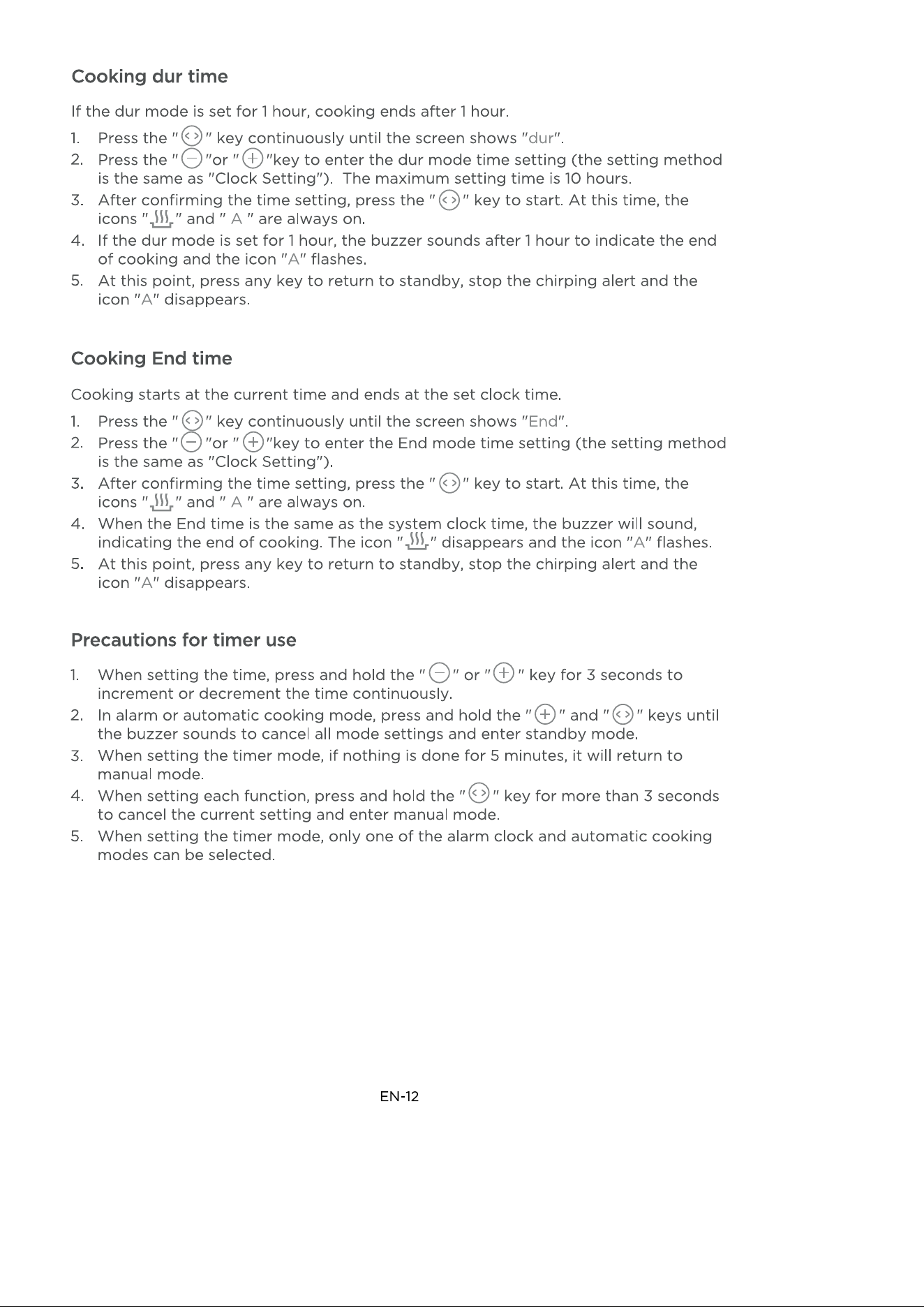 Cooking dur time

If the dur mode is set for 1 hour, cooking ends after 1 hour.

1. Press the " " key continuously until the screen shows "dur".
2. Press the " "or " "key to enter the dur mode time setting (the setting method is the same as "Clock Setting"). The maximum setting time is 10 hours.
3. After confirming the time setting, press the " " key to start. At this time, the icons " " and " A " are always on.
4. If the dur mode is set for 1 hour, the buzzer sounds after 1 hour to indicate the end of cooking and the icon "A" flashes.
5. At this point, press any key to return to standby, stop the chirping alert and the icon "A" disappears.

Cooking End time

Cooking starts at the current time and ends at the set clock time.

1. Press the " " key continuously until the screen shows "End".
2. Press the " "or " "key to enter the End mode time setting (the setting method is the same as "Clock Setting").
3. After confirming the time setting, press the " " key to start. At this time, the icons " " and " A " are always on.
4. When the End time is the same as the system clock time, the buzzer will sound, indicating the end of cooking. The icon " " disappears and the icon "A" flashes.
5. At this point, press any key to return to standby, stop the chirping alert and the icon "A" disappears.

Precautions for timer use

1. When setting the time, press and hold the " " or " " key for 3 seconds to increment or decrement the time continuously.
2. In alarm or automatic cooking mode, press and hold the " " and " " keys until the buzzer sounds to cancel all mode settings and enter standby mode.
3. When setting the timer mode, if nothing is done for 5 minutes, it will return to manual mode.
4. When setting each function, press and hold the " " key for more than 3 seconds to cancel the current setting and enter manual mode.
5. When setting the timer mode, only one of the alarm clock and automatic cooking modes can be selected.

EN-12